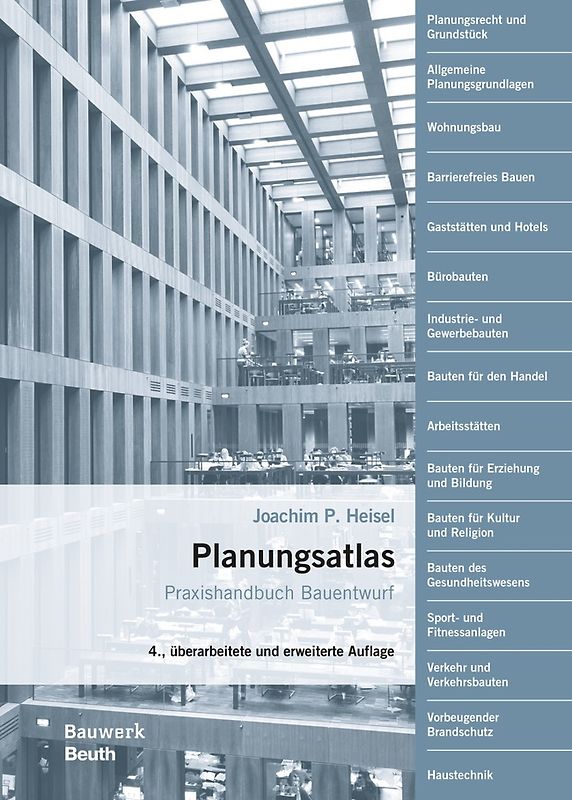 Joachim P. Heisel

Planungsatlas

Praxishandbuch Bauentwurf

4., überarbeitete und erweiterte Auflage

Bauwerk
Beuth

Planungsrecht und Grundstück

Allgemeine Planungsgrundlagen

Wohnungsbau

Barrierefreies Bauen

Gaststätten und Hotels

Bürobauten

Industrie- und Gewerbebauten

Bauten für den Handel

Arbeitsstätten

Bauten für Erziehung und Bildung

Bauten für Kultur und Religion

Bauten des Gesundheitswesens

Sport- und Fitnessanlagen

Verkehr und Verkehrsbauten

Vorbeugender Brandschutz

Haustechnik